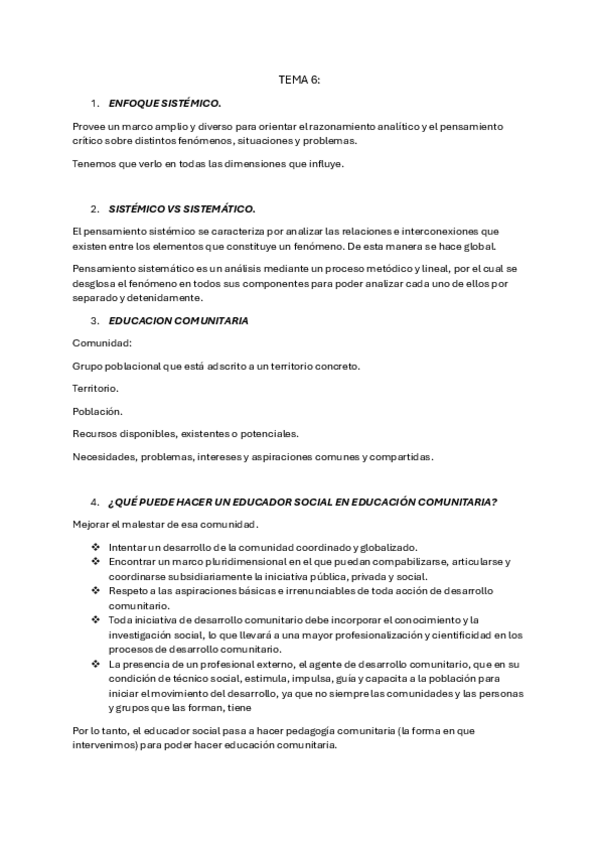 TEMA 6:

1. ENFOQUE SISTÉMICO.

Provee un marco amplio y diverso para orientar el razonamiento analítico y el pensamiento crítico sobre distintos fenómenos, situaciones y problemas.

Tenemos que verlo en todas las dimensiones que influye.

2. SISTÉMICO VS SISTEMÁTICO.

El pensamiento sistémico se caracteriza por analizar las relaciones e interconexiones que existen entre los elementos que constituye un fenómeno. De esta manera se hace global.

Pensamiento sistemático es un análisis mediante un proceso metódico y lineal, por el cual se desglosa el fenómeno en todos sus componentes para poder analizar cada uno de ellos por separado y detenidamente.

3. EDUCACION COMUNITARIA

Comunidad:

Grupo poblacional que está adscrito a un territorio concreto.

Territorio.

Población.

Recursos disponibles, existentes o potenciales.

Necesidades, problemas, intereses y aspiraciones comunes y compartidas.

4. ¿QUÉ PUEDE HACER UN EDUCADOR SOCIAL EN EDUCACIÓN COMUNITARIA?

Mejorar el malestar de esa comunidad.

❖ Intentar un desarrollo de la comunidad coordinado y globalizado.
❖ Encontrar un marco pluridimensional en el que puedan compabilizarse, articularse y coordinarse subsidiariamente la iniciativa pública, privada y social.
❖ Respeto a las aspiraciones básicas e irrenunciables de toda acción de desarrollo comunitario.
❖ Toda iniciativa de desarrollo comunitario debe incorporar el conocimiento y la investigación social, lo que llevará a una mayor profesionalización y cientificidad en los procesos de desarrollo comunitario.
❖ La presencia de un profesional externo, el agente de desarrollo comunitario, que en su condición de técnico social, estimula, impulsa, guía y capacita a la población para iniciar el movimiento del desarrollo, ya que no siempre las comunidades y las personas y grupos que las forman, tiene

Por lo tanto, el educador social pasa a hacer pedagogía comunitaria (la forma en que intervenimos) para poder hacer educación comunitaria.